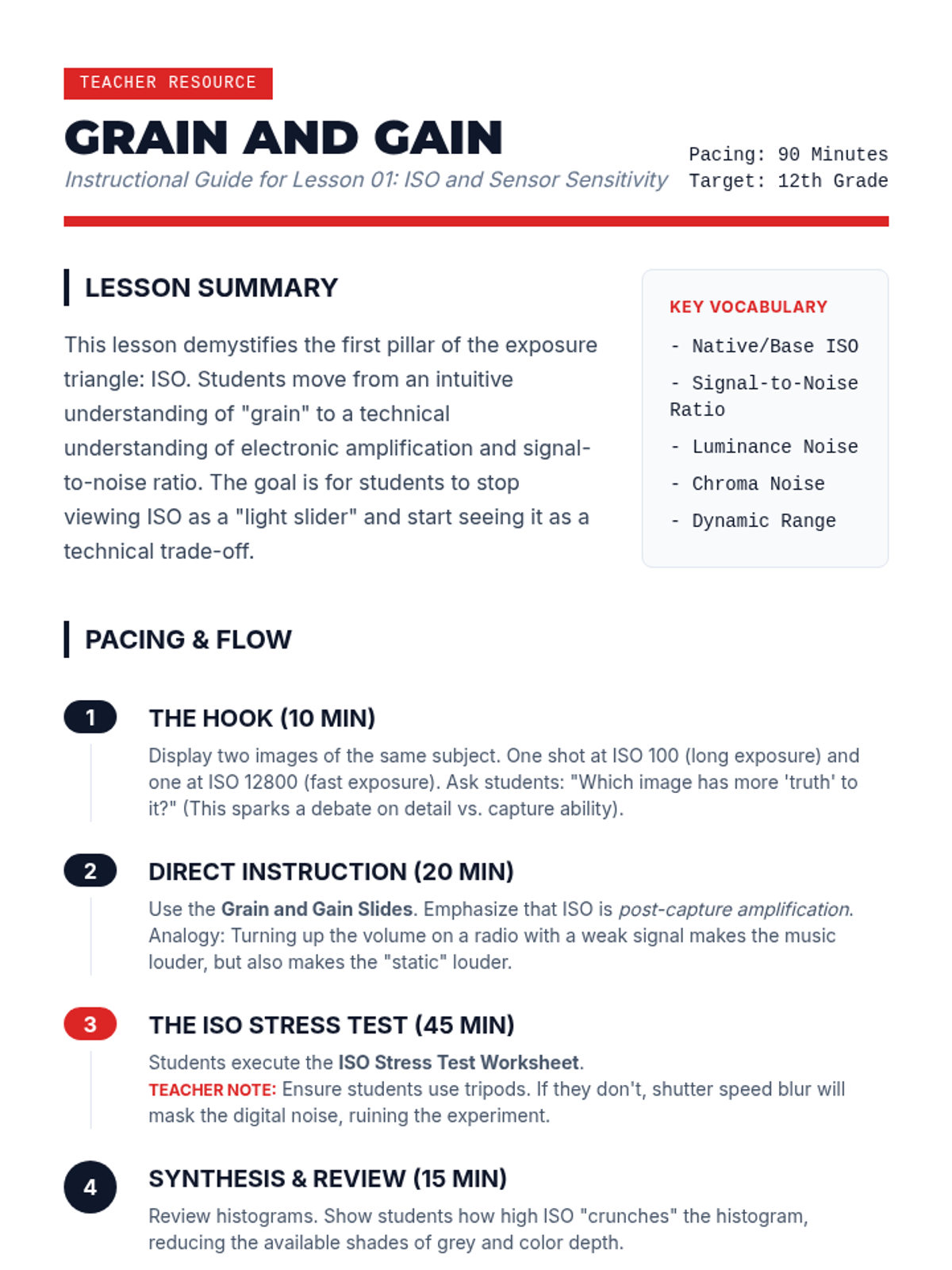 TEACHER RESOURCE

GRAIN AND GAIN

Instructional Guide for Lesson 01: ISO and Sensor Sensitivity

Pacing: 90 Minutes
Target: 12th Grade

LESSON SUMMARY

This lesson demystifies the first pillar of the exposure triangle: ISO. Students move from an intuitive understanding of "grain" to a technical understanding of electronic amplification and signal-to-noise ratio. The goal is for students to stop viewing ISO as a "light slider" and start seeing it as a technical trade-off.

KEY VOCABULARY

- Native/Base ISO
- Signal-to-Noise Ratio
- Luminance Noise
- Chroma Noise
- Dynamic Range

PACING & FLOW

1 THE HOOK (10 MIN)

Display two images of the same subject. One shot at ISO 100 (long exposure) and one at ISO 12800 (fast exposure). Ask students: "Which image has more 'truth' to it?" (This sparks a debate on detail vs. capture ability).

2 DIRECT INSTRUCTION (20 MIN)

Use the Grain and Gain Slides. Emphasize that ISO is post-capture amplification. Analogy: Turning up the volume on a radio with a weak signal makes the music louder, but also makes the "static" louder.

3 THE ISO STRESS TEST (45 MIN)

Students execute the ISO Stress Test Worksheet.
TEACHER NOTE: Ensure students use tripods. If they don't, shutter speed blur will mask the digital noise, ruining the experiment.

4 SYNTHESIS & REVIEW (15 MIN)

Review histograms. Show students how high ISO "crunches" the histogram, reducing the available shades of grey and color depth.